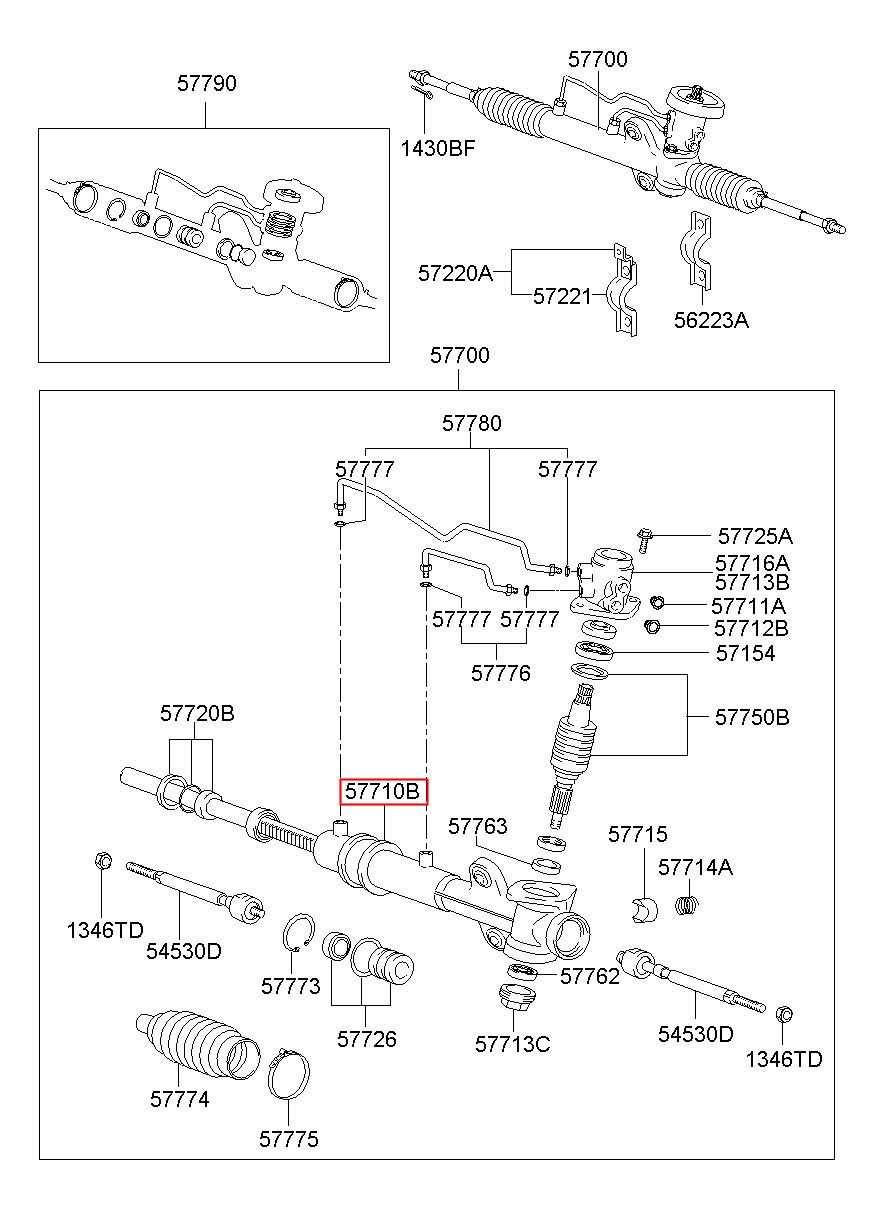 57790

57700

1430BF

57220A

57221

56223A

57700

57780

57777

57777

57725A

57716A

57713B

57711A

57712B

57777

57777

57776

57154

57750B

57720B

57710B

57763

57715

57714A

1346TD

54530D

57773

57726

57762

57713C

54530D

1346TD

57774

57775